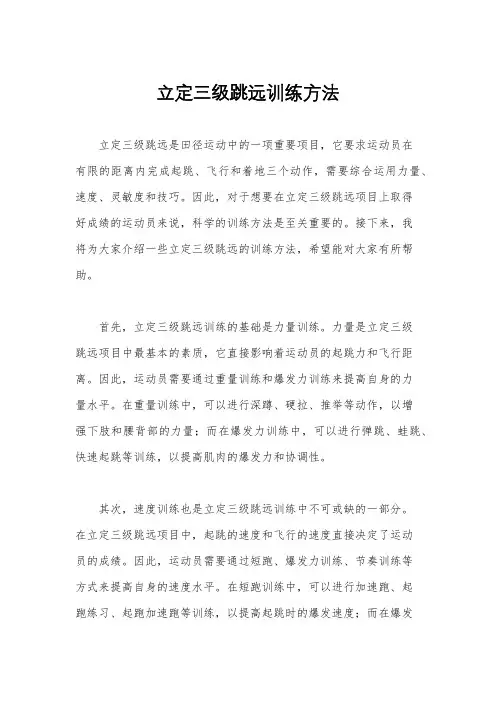 立定三级跳远训练方法

立定三级跳远是田径运动中的一项重要项目，它要求运动员在有限的距离内完成起跳、飞行和着地三个动作，需要综合运用力量、速度、灵敏度和技巧。因此，对于想要在立定三级跳远项目上取得好成绩的运动员来说，科学的训练方法是至关重要的。接下来，我将为大家介绍一些立定三级跳远的训练方法，希望能对大家有所帮助。

首先，立定三级跳远训练的基础是力量训练。力量是立定三级跳远项目中最基本的素质，它直接影响着运动员的起跳力和飞行距离。因此，运动员需要通过重量训练和爆发力训练来提高自身的力量水平。在重量训练中，可以进行深蹲、硬拉、推举等动作，以增强下肢和腰背部的力量；而在爆发力训练中，可以进行弹跳、蛙跳、快速起跳等训练，以提高肌肉的爆发力和协调性。

其次，速度训练也是立定三级跳远训练中不可或缺的一部分。在立定三级跳远项目中，起跳的速度和飞行的速度直接决定了运动员的成绩。因此，运动员需要通过短跑、爆发力训练、节奏训练等方式来提高自身的速度水平。在短跑训练中，可以进行加速跑、起跑练习、起跑加速跑等训练，以提高起跳时的爆发速度；而在爆发